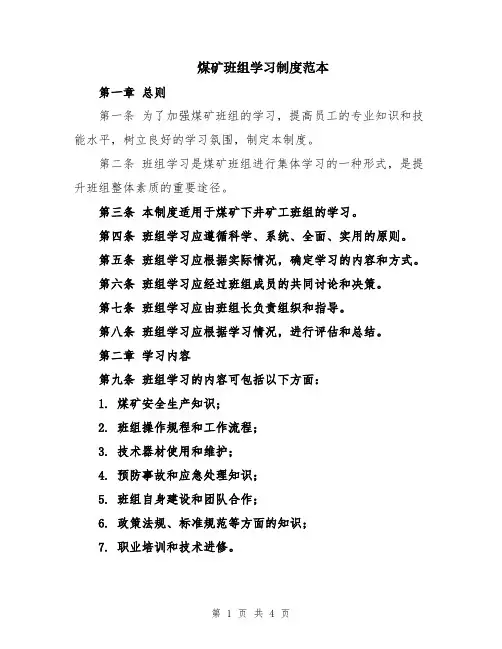 煤矿班组学习制度范本

第一章 总则

第一条 为了加强煤矿班组的学习，提高员工的专业知识和技能水平，树立良好的学习氛围，制定本制度。

第二条 班组学习是煤矿班组进行集体学习的一种形式，是提升班组整体素质的重要途径。

第三条 本制度适用于煤矿下井矿工班组的学习。

第四条 班组学习应遵循科学、系统、全面、实用的原则。

第五条 班组学习应根据实际情况，确定学习的内容和方式。

第六条 班组学习应经过班组成员的共同讨论和决策。

第七条 班组学习应由班组长负责组织和指导。

第八条 班组学习应根据学习情况，进行评估和总结。

第二章 学习内容

第九条 班组学习的内容可包括以下方面：

1. 煤矿安全生产知识；

2. 班组操作规程和工作流程；

3. 技术器材使用和维护；

4. 预防事故和应急处理知识；

5. 班组自身建设和团队合作；

6. 政策法规、标准规范等方面的知识；

7. 职业培训和技术进修。

第 1 页 共 4 页